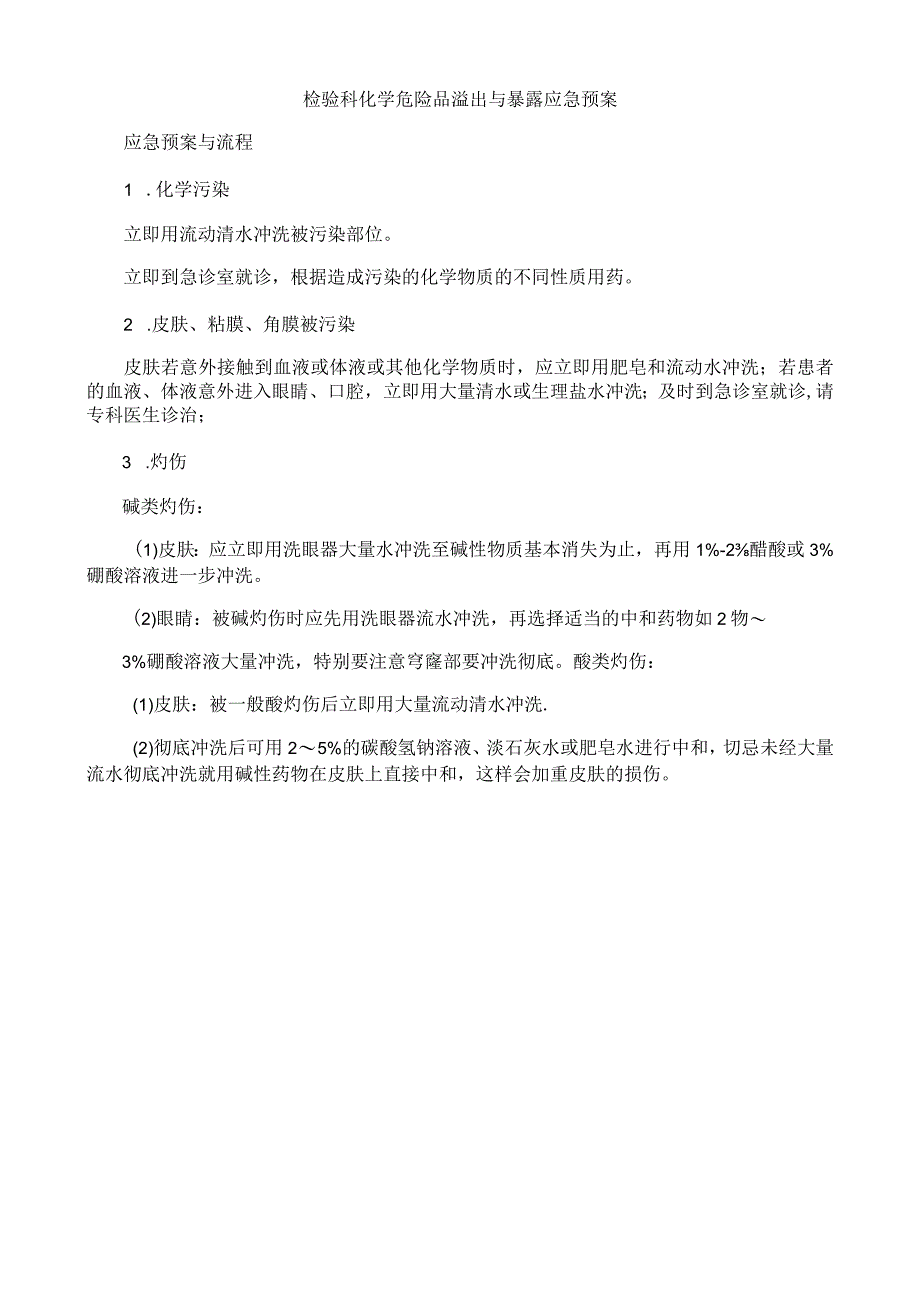 检验科化学危险品溢出与暴露应急预案

应急预案与流程

1 .化学污染

立即用流动清水冲洗被污染部位。

立即到急诊室就诊，根据造成污染的化学物质的不同性质用药。

2 .皮肤、粘膜、角膜被污染

皮肤若意外接触到血液或体液或其他化学物质时，应立即用肥皂和流动水冲洗；若患者的血液、体液意外进入眼睛、口腔，立即用大量清水或生理盐水冲洗；及时到急诊室就诊,请专科医生诊治；

3 .灼伤

碱类灼伤：

(1)皮肤：应立即用洗眼器大量水冲洗至碱性物质基本消失为止，再用1%-2%醋酸或3%硼酸溶液进一步冲洗。

(2)眼睛：被碱灼伤时应先用洗眼器流水冲洗，再选择适当的中和药物如2物～

3%硼酸溶液大量冲洗，特别要注意穹窿部要冲洗彻底。酸类灼伤：

(1)皮肤：被一般酸灼伤后立即用大量流动清水冲洗.

(2)彻底冲洗后可用2～5%的碳酸氢钠溶液、淡石灰水或肥皂水进行中和，切忌未经大量流水彻底冲洗就用碱性药物在皮肤上直接中和，这样会加重皮肤的损伤。